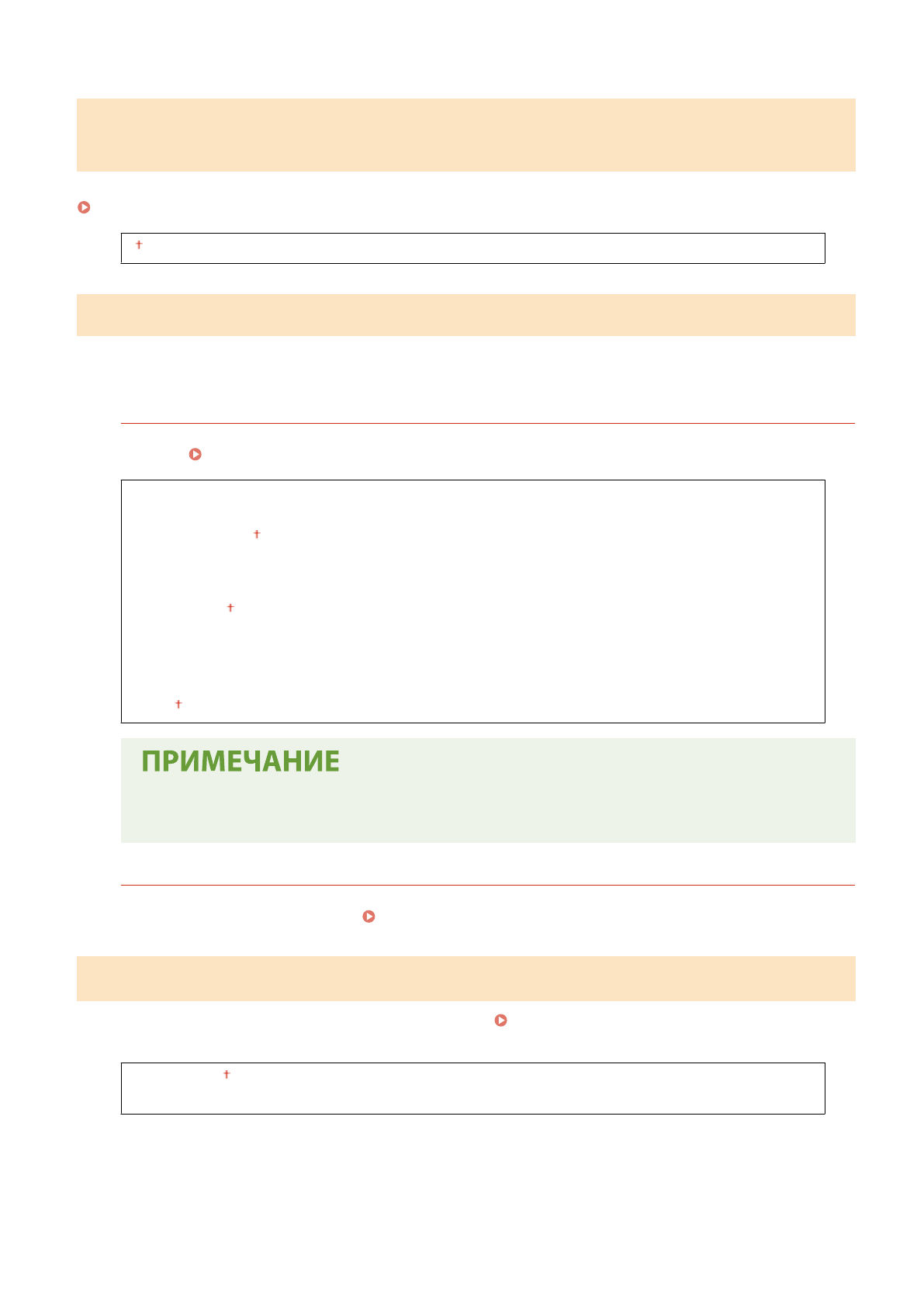 ПРИМЕЧАНИЕ